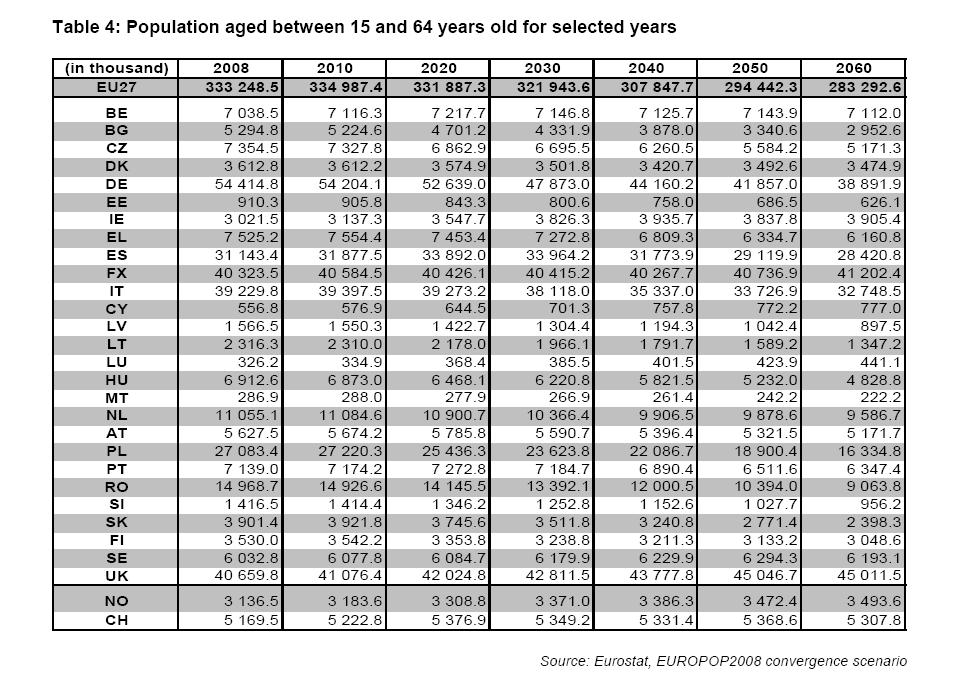 Table 4: Population aged between 15 and 64 years old for selected years

| (in thousand) | 2008 | 2010 | 2020 | 2030 | 2040 | 2050 | 2060 |
|---|---|---|---|---|---|---|---|
| EU27 | 333 248.5 | 334 987.4 | 331 887.3 | 321 943.6 | 307 847.7 | 294 442.3 | 283 292.6 |
| BE | 7 038.5 | 7 116.3 | 7 217.7 | 7 146.8 | 7 125.7 | 7 143.9 | 7 112.0 |
| BG | 5 294.8 | 5 224.6 | 4 701.2 | 4 331.9 | 3 878.0 | 3 340.6 | 2 952.6 |
| CZ | 7 354.5 | 7 327.8 | 6 862.9 | 6 695.5 | 6 260.5 | 5 584.2 | 5 171.3 |
| DK | 3 612.8 | 3 612.2 | 3 574.9 | 3 501.8 | 3 420.7 | 3 492.6 | 3 474.9 |
| DE | 54 414.8 | 54 204.1 | 52 639.0 | 47 873.0 | 44 160.2 | 41 857.0 | 38 891.9 |
| EE | 910.3 | 905.8 | 843.3 | 800.6 | 758.0 | 686.5 | 626.1 |
| IE | 3 021.5 | 3 137.3 | 3 547.7 | 3 826.3 | 3 935.7 | 3 837.8 | 3 905.4 |
| EL | 7 525.2 | 7 554.4 | 7 453.4 | 7 272.8 | 6 809.3 | 6 334.7 | 6 160.8 |
| ES | 31 143.4 | 31 877.5 | 33 892.0 | 33 964.2 | 31 773.9 | 29 119.9 | 28 420.8 |
| FX | 40 323.5 | 40 584.5 | 40 426.1 | 40 415.2 | 40 267.7 | 40 736.9 | 41 202.4 |
| IT | 39 229.8 | 39 397.5 | 39 273.2 | 38 118.0 | 35 337.0 | 33 726.9 | 32 748.5 |
| CY | 556.8 | 576.9 | 644.5 | 701.3 | 757.8 | 772.2 | 777.0 |
| LV | 1 566.5 | 1 550.3 | 1 422.7 | 1 304.4 | 1 194.3 | 1 042.4 | 897.5 |
| LT | 2 316.3 | 2 310.0 | 2 178.0 | 1 966.1 | 1 791.7 | 1 589.2 | 1 347.2 |
| LU | 326.2 | 334.9 | 368.4 | 385.5 | 401.5 | 423.9 | 441.1 |
| HU | 6 912.6 | 6 873.0 | 6 468.1 | 6 220.8 | 5 821.5 | 5 232.0 | 4 828.8 |
| MT | 286.9 | 288.0 | 277.9 | 266.9 | 261.4 | 242.2 | 222.2 |
| NL | 11 055.1 | 11 084.6 | 10 900.7 | 10 366.4 | 9 906.5 | 9 878.6 | 9 586.7 |
| AT | 5 627.5 | 5 674.2 | 5 785.8 | 5 590.7 | 5 396.4 | 5 321.5 | 5 171.7 |
| PL | 27 083.4 | 27 220.3 | 25 436.3 | 23 623.8 | 22 086.7 | 18 900.4 | 16 334.8 |
| PT | 7 139.0 | 7 174.2 | 7 272.8 | 7 184.7 | 6 890.4 | 6 511.6 | 6 347.4 |
| RO | 14 968.7 | 14 926.6 | 14 145.5 | 13 392.1 | 12 000.5 | 10 394.0 | 9 063.8 |
| SI | 1 416.5 | 1 414.4 | 1 346.2 | 1 252.8 | 1 152.6 | 1 027.7 | 956.2 |
| SK | 3 901.4 | 3 921.8 | 3 745.6 | 3 511.8 | 3 240.8 | 2 771.4 | 2 398.3 |
| FI | 3 530.0 | 3 542.2 | 3 353.8 | 3 238.8 | 3 211.3 | 3 133.2 | 3 048.6 |
| SE | 6 032.8 | 6 077.8 | 6 084.7 | 6 179.9 | 6 229.9 | 6 294.3 | 6 193.1 |
| UK | 40 659.8 | 41 076.4 | 42 024.8 | 42 811.5 | 43 777.8 | 45 046.7 | 45 011.5 |
| NO | 3 136.5 | 3 183.6 | 3 308.8 | 3 371.0 | 3 386.3 | 3 472.4 | 3 493.6 |
| CH | 5 169.5 | 5 222.8 | 5 376.9 | 5 349.2 | 5 331.4 | 5 368.6 | 5 307.8 |

Source: Eurostat, EUROPOP2008 convergence scenario